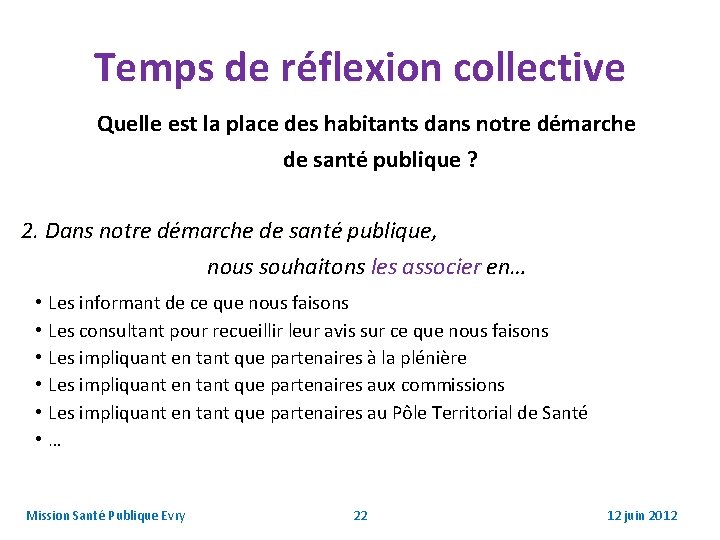 Temps de réflexion collective

Quelle est la place des habitants dans notre démarche de santé publique ?

2. Dans notre démarche de santé publique, nous souhaitons les associer en…

• Les informant de ce que nous faisons
• Les consultant pour recueillir leur avis sur ce que nous faisons
• Les impliquant en tant que partenaires à la plénière
• Les impliquant en tant que partenaires aux commissions
• Les impliquant en tant que partenaires au Pôle Territorial de Santé
• …

Mission Santé Publique Evry

22

12 juin 2012